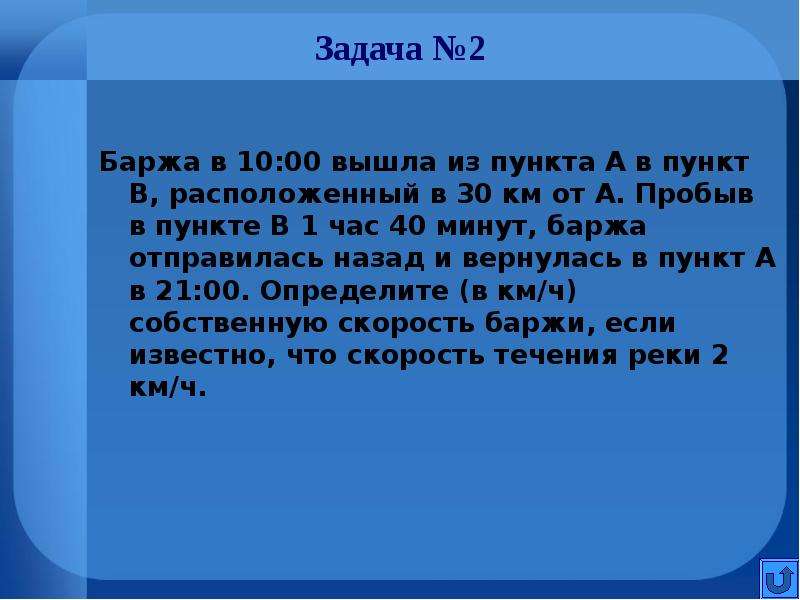 Задача №2

Баржа в 10:00 вышла из пункта А в пункт В, расположенный в 30 км от А. Пробыв в пункте В 1 час 40 минут, баржа отправилась назад и вернулась в пункт А в 21:00. Определите (в км/ч) собственную скорость баржи, если известно, что скорость течения реки 2 км/ч.